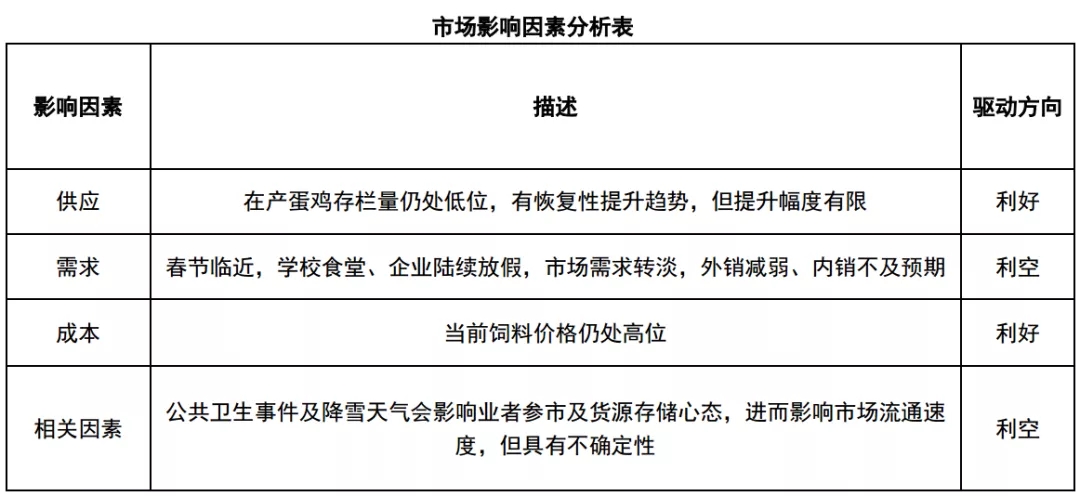 市场影响因素分析表

| 影响因素 | 描述 | 驱动方向 |
|---|---|---|
| 供应 | 在产蛋鸡存栏量仍处低位，有恢复性提升趋势，但提升幅度有限 | 利好 |
| 需求 | 春节临近，学校食堂、企业陆续放假，市场需求转淡，外销减弱、内销不及预期 | 利空 |
| 成本 | 当前饲料价格仍处高位 | 利好 |
| 相关因素 | 公共卫生事件及降雪天气会影响业者参市及货源存储心态，进而影响市场流通速度，但具有不确定性 | 利空 |